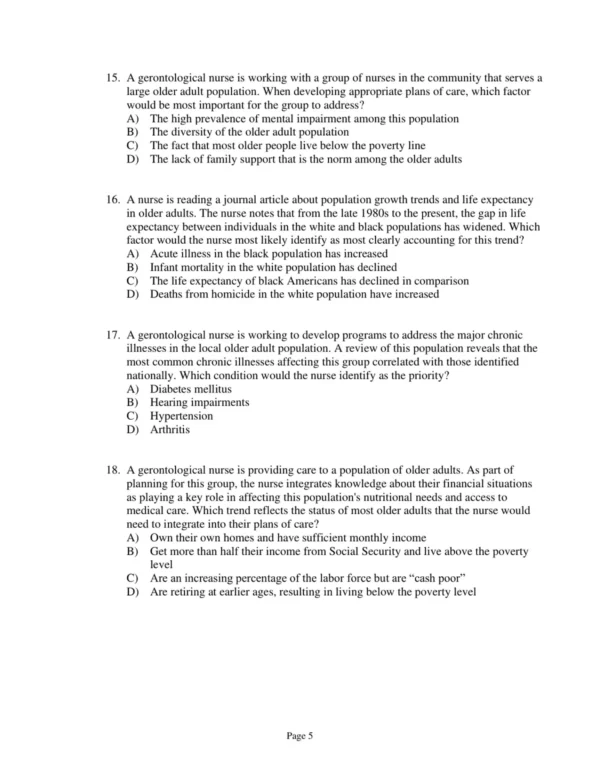 15. A gerontological nurse is working with a group of nurses in the community that serves a large older adult population. When developing appropriate plans of care, which factor would be most important for the group to address?
A) The high prevalence of mental impairment among this population
B) The diversity of the older adult population
C) The fact that most older people live below the poverty line
D) The lack of family support that is the norm among the older adults

16. A nurse is reading a journal article about population growth trends and life expectancy in older adults. The nurse notes that from the late 1980s to the present, the gap in life expectancy between individuals in the white and black populations has widened. Which factor would the nurse most likely identify as most clearly accounting for this trend?
A) Acute illness in the black population has increased
B) Infant mortality in the white population has declined
C) The life expectancy of black Americans has declined in comparison
D) Deaths from homicide in the white population have increased

17. A gerontological nurse is working to develop programs to address the major chronic illnesses in the local older adult population. A review of this population reveals that the most common chronic illnesses affecting this group correlated with those identified nationally. Which condition would the nurse identify as the priority?
A) Diabetes mellitus
B) Hearing impairments
C) Hypertension
D) Arthritis

18. A gerontological nurse is providing care to a population of older adults. As part of planning for this group, the nurse integrates knowledge about their financial situations as playing a key role in affecting this population's nutritional needs and access to medical care. Which trend reflects the status of most older adults that the nurse would need to integrate into their plans of care?
A) Own their own homes and have sufficient monthly income
B) Get more than half their income from Social Security and live above the poverty level
C) Are an increasing percentage of the labor force but are "cash poor"
D) Are retiring at earlier ages, resulting in living below the poverty level

Page 5